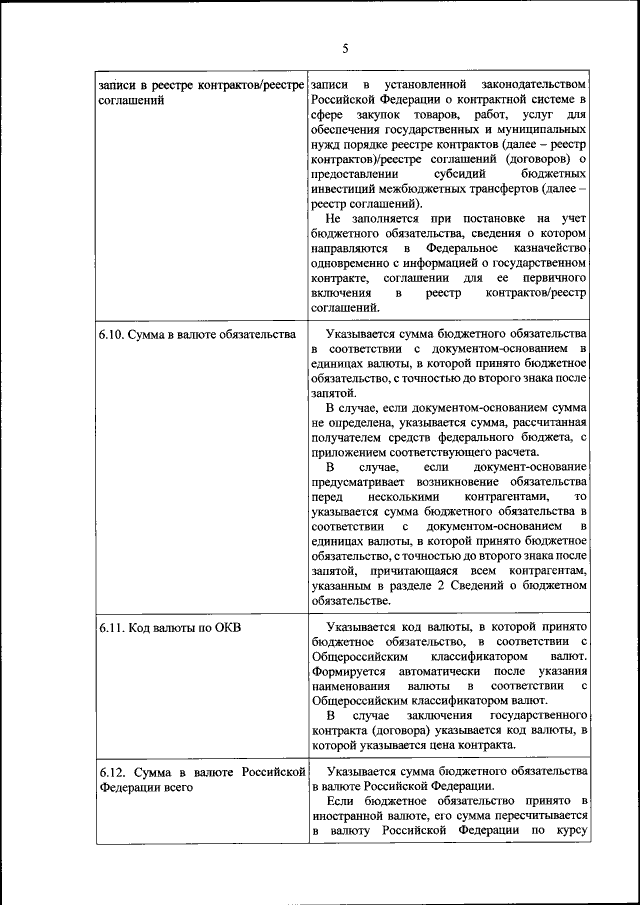 5

| | |
|---|---|
| записи в реестре контрактов/реестре соглашений | записи в установленной законодательством Российской Федерации о контрактной системе в сфере закупок товаров, работ, услуг для обеспечения государственных и муниципальных нужд порядке реестре контрактов (далее – реестр контрактов)/реестре соглашений (договоров) о предоставлении субсидий бюджетных инвестиций межбюджетных трансфертов (далее – реестр соглашений). Не заполняется при постановке на учет бюджетного обязательства, сведения о котором направляются в Федеральное казначейство одновременно с информацией о государственном контракте, соглашении для ее первичного включения в реестр контрактов/реестр соглашений. |
| 6.10. Сумма в валюте обязательства | Указывается сумма бюджетного обязательства в соответствии с документом-основанием в единицах валюты, в которой принято бюджетное обязательство, с точностью до второго знака после запятой. В случае, если документом-основанием сумма не определена, указывается сумма, рассчитанная получателем средств федерального бюджета, с приложением соответствующего расчета. В случае, если документ-основание предусматривает возникновение обязательства перед несколькими контрагентами, то указывается сумма бюджетного обязательства в соответствии с документом-основанием в единицах валюты, в которой принято бюджетное обязательство, с точностью до второго знака после запятой, причитающаяся всем контрагентам, указанным в разделе 2 Сведений о бюджетном обязательстве. |
| 6.11. Код валюты по ОКВ | Указывается код валюты, в которой принято бюджетное обязательство, в соответствии с Общероссийским классификатором валют. Формируется автоматически после указания наименования валюты в соответствии с Общероссийским классификатором валют. В случае заключения государственного контракта (договора) указывается код валюты, в которой указывается цена контракта. |
| 6.12. Сумма в валюте Российской Федерации всего | Указывается сумма бюджетного обязательства в валюте Российской Федерации. Если бюджетное обязательство принято в иностранной валюте, его сумма пересчитывается в валюту Российской Федерации по курсу |